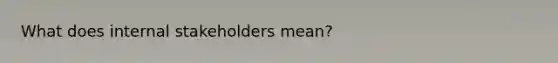 What does internal stakeholders mean?